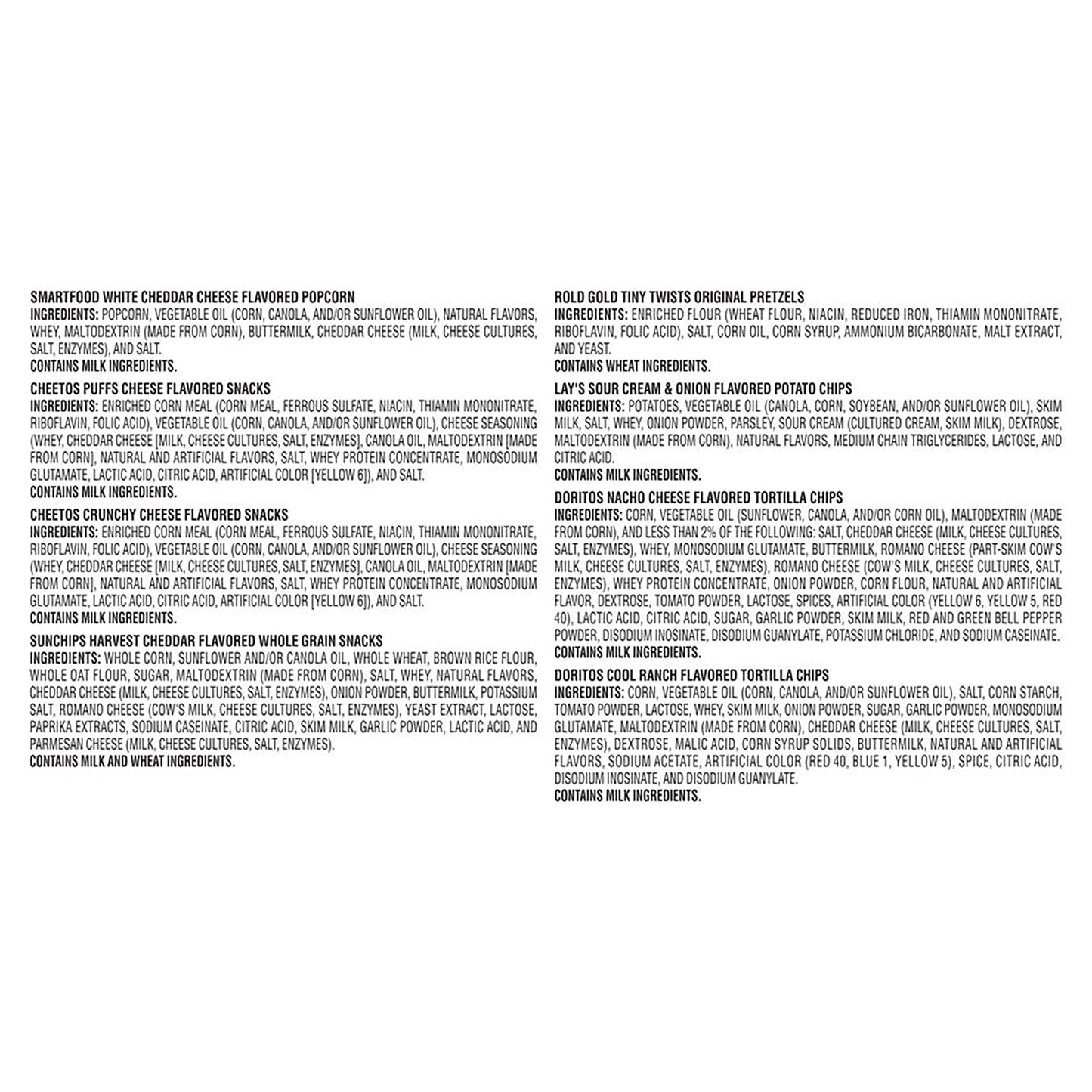 SMARTFOOD WHITE CHEDDAR CHEESE FLAVORED POPCORN
INGREDIENTS: POPCORN, VEGETABLE OIL (CORN, CANOLA, AND/OR SUNFLOWER OIL), NATURAL FLAVORS, WHEY, MALTODEXTRIN (MADE FROM CORN), BUTTERMILK, CHEDDAR CHEESE (MILK, CHEESE CULTURES, SALT, ENZYMES), AND SALT.
CONTAINS MILK INGREDIENTS.

CHEETOS PUFFS CHEESE FLAVORED SNACKS
INGREDIENTS: ENRICHED CORN MEAL (CORN MEAL, FERROUS SULFATE, NIACIN, THIAMIN MONONITRATE, RIBOFLAVIN, FOLIC ACID), VEGETABLE OIL (CORN, CANOLA, AND/OR SUNFLOWER OIL), CHEESE SEASONING (WHEY, CHEDDAR CHEESE [MILK, CHEESE CULTURES, SALT, ENZYMES], CANOLA OIL, MALTODEXTRIN [MADE FROM CORN], NATURAL AND ARTIFICIAL FLAVORS, SALT, WHEY PROTEIN CONCENTRATE, MONOSODIUM GLUTAMATE, LACTIC ACID, CITRIC ACID, ARTIFICIAL COLOR [YELLOW 6]), AND SALT.
CONTAINS MILK INGREDIENTS.

CHEETOS CRUNCHY CHEESE FLAVORED SNACKS
INGREDIENTS: ENRICHED CORN MEAL (CORN MEAL, FERROUS SULFATE, NIACIN, THIAMIN MONONITRATE, RIBOFLAVIN, FOLIC ACID), VEGETABLE OIL (CORN, CANOLA, AND/OR SUNFLOWER OIL), CHEESE SEASONING (WHEY, CHEDDAR CHEESE [MILK, CHEESE CULTURES, SALT, ENZYMES], CANOLA OIL, MALTODEXTRIN [MADE FROM CORN], NATURAL AND ARTIFICIAL FLAVORS, SALT, WHEY PROTEIN CONCENTRATE, MONOSODIUM GLUTAMATE, LACTIC ACID, CITRIC ACID, ARTIFICIAL COLOR [YELLOW 6]), AND SALT.
CONTAINS MILK INGREDIENTS.

SUNCHIPS HARVEST CHEDDAR FLAVORED WHOLE GRAIN SNACKS
INGREDIENTS: WHOLE CORN, SUNFLOWER AND/OR CANOLA OIL, WHOLE WHEAT, BROWN RICE FLOUR, WHOLE OAT FLOUR, SUGAR, MALTODEXTRIN (MADE FROM CORN), SALT, WHEY, NATURAL FLAVORS, CHEDDAR CHEESE (MILK, CHEESE CULTURES, SALT, ENZYMES), ONION POWDER, BUTTERMILK, POTASSIUM SALT, ROMANO CHEESE (COW'S MILK, CHEESE CULTURES, SALT, ENZYMES), YEAST EXTRACT, LACTOSE, PAPRIKA EXTRACTS, SODIUM CASEINATE, CITRIC ACID, SKIM MILK, GARLIC POWDER, LACTIC ACID, AND PARMESAN CHEESE (MILK, CHEESE CULTURES, SALT, ENZYMES).
CONTAINS MILK AND WHEAT INGREDIENTS.

ROLD GOLD TINY TWISTS ORIGINAL PRETZELS
INGREDIENTS: ENRICHED FLOUR (WHEAT FLOUR, NIACIN, REDUCED IRON, THIAMIN MONONITRATE, RIBOFLAVIN, FOLIC ACID), SALT, CORN OIL, CORN SYRUP, AMMONIUM BICARBONATE, MALT EXTRACT, AND YEAST.
CONTAINS WHEAT INGREDIENTS.

LAY'S SOUR CREAM & ONION FLAVORED POTATO CHIPS
INGREDIENTS: POTATOES, VEGETABLE OIL (CANOLA, CORN, SOYBEAN, AND/OR SUNFLOWER OIL), SKIM MILK, SALT, WHEY, ONION POWDER, PARSLEY, SOUR CREAM (CULTURED CREAM, SKIM MILK), DEXTROSE, MALTODEXTRIN (MADE FROM CORN), NATURAL FLAVORS, MEDIUM CHAIN TRIGLYCERIDES, LACTOSE, AND CITRIC ACID.
CONTAINS MILK INGREDIENTS.

DORITOS NACHO CHEESE FLAVORED TORTILLA CHIPS
INGREDIENTS: CORN, VEGETABLE OIL (SUNFLOWER, CANOLA, AND/OR CORN OIL), MALTODEXTRIN (MADE FROM CORN), AND LESS THAN 2% OF THE FOLLOWING: SALT, CHEDDAR CHEESE (MILK, CHEESE CULTURES, SALT, ENZYMES), WHEY, MONOSODIUM GLUTAMATE, BUTTERMILK, ROMANO CHEESE (PART-SKIM COW'S MILK, CHEESE CULTURES, SALT, ENZYMES), ROMANO CHEESE (COW'S MILK, CHEESE CULTURES, SALT, ENZYMES), WHEY PROTEIN CONCENTRATE, ONION POWDER, CORN FLOUR, NATURAL AND ARTIFICIAL FLAVOR, DEXTROSE, TOMATO POWDER, LACTOSE, SPICES, ARTIFICIAL COLOR (YELLOW 6, YELLOW 5, RED 40), LACTIC ACID, CITRIC ACID, SUGAR, GARLIC POWDER, SKIM MILK, RED AND GREEN BELL PEPPER POWDER, DISODIUM INOSINATE, DISODIUM GUANYLATE, POTASSIUM CHLORIDE, AND SODIUM CASEINATE.
CONTAINS MILK INGREDIENTS.

DORITOS COOL RANCH FLAVORED TORTILLA CHIPS
INGREDIENTS: CORN, VEGETABLE OIL (CORN, CANOLA, AND/OR SUNFLOWER OIL), SALT, CORN STARCH, TOMATO POWDER, LACTOSE, WHEY, SKIM MILK, ONION POWDER, SUGAR, GARLIC POWDER, MONOSODIUM GLUTAMATE, MALTODEXTRIN (MADE FROM CORN), CHEDDAR CHEESE (MILK, CHEESE CULTURES, SALT, ENZYMES), DEXTROSE, MALIC ACID, CORN SYRUP SOLIDS, BUTTERMILK, NATURAL AND ARTIFICIAL FLAVORS, SODIUM ACETATE, ARTIFICIAL COLOR (RED 40, BLUE 1, YELLOW 5), SPICE, CITRIC ACID, DISODIUM INOSINATE, AND DISODIUM GUANYLATE.
CONTAINS MILK INGREDIENTS.